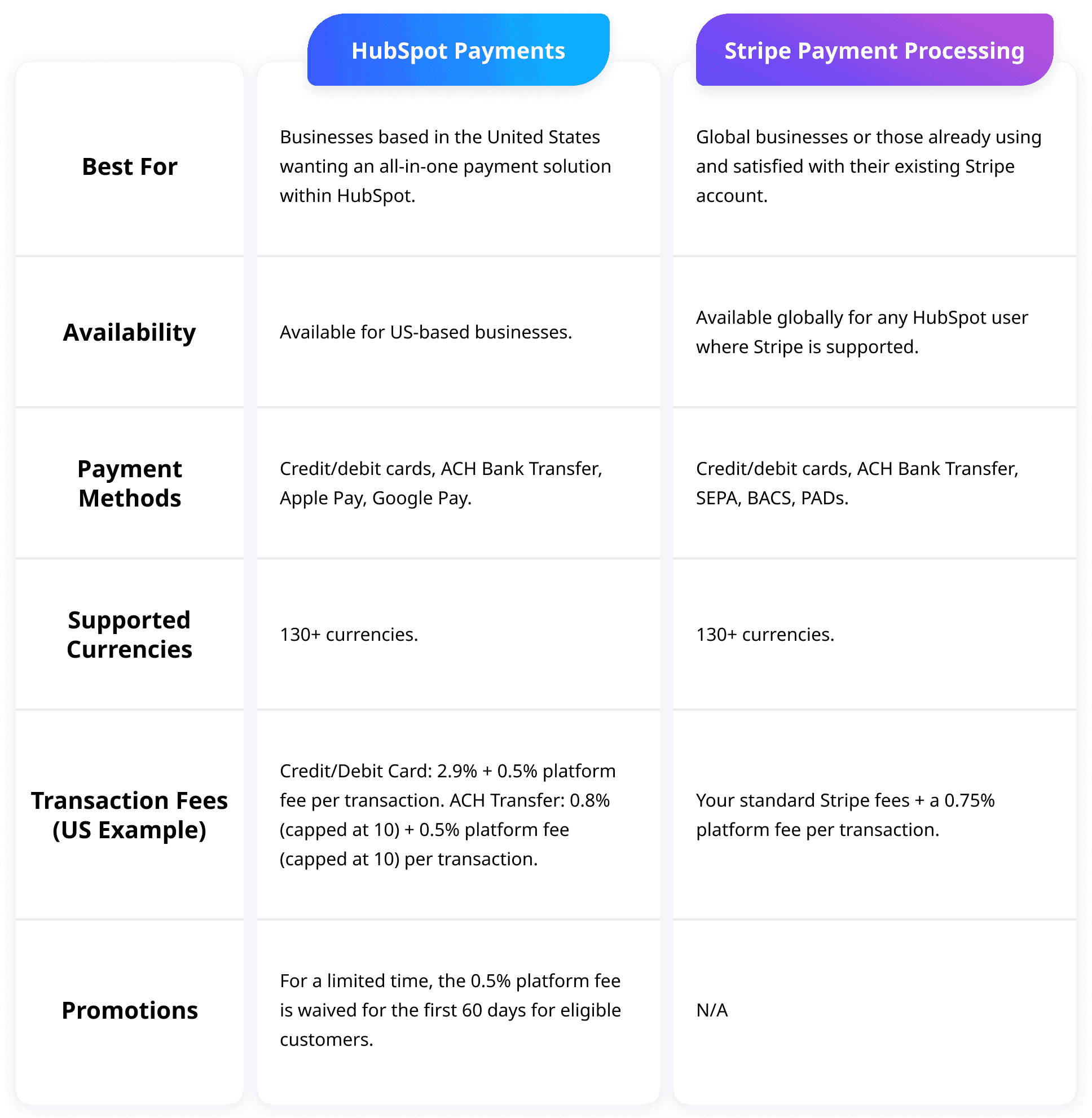 |  | HubSpot Payments | Stripe Payment Processing |
|---|---|---|
| Best For | Businesses based in the United States wanting an all-in-one payment solution within HubSpot. | Global businesses or those already using and satisfied with their existing Stripe account. |
| Availability | Available for US-based businesses. | Available globally for any HubSpot user where Stripe is supported. |
| Payment Methods | Credit/debit cards, ACH Bank Transfer, Apple Pay, Google Pay. | Credit/debit cards, ACH Bank Transfer, SEPA, BACS, PADs. |
| Supported Currencies | 130+ currencies. | 130+ currencies. |
| Transaction Fees (US Example) | Credit/Debit Card: 2.9% + 0.5% platform fee per transaction. ACH Transfer: 0.8% (capped at 10) + 0.5% platform fee (capped at 10) per transaction. | Your standard Stripe fees + a 0.75% platform fee per transaction. |
| Promotions | For a limited time, the 0.5% platform fee is waived for the first 60 days for eligible customers. | N/A |